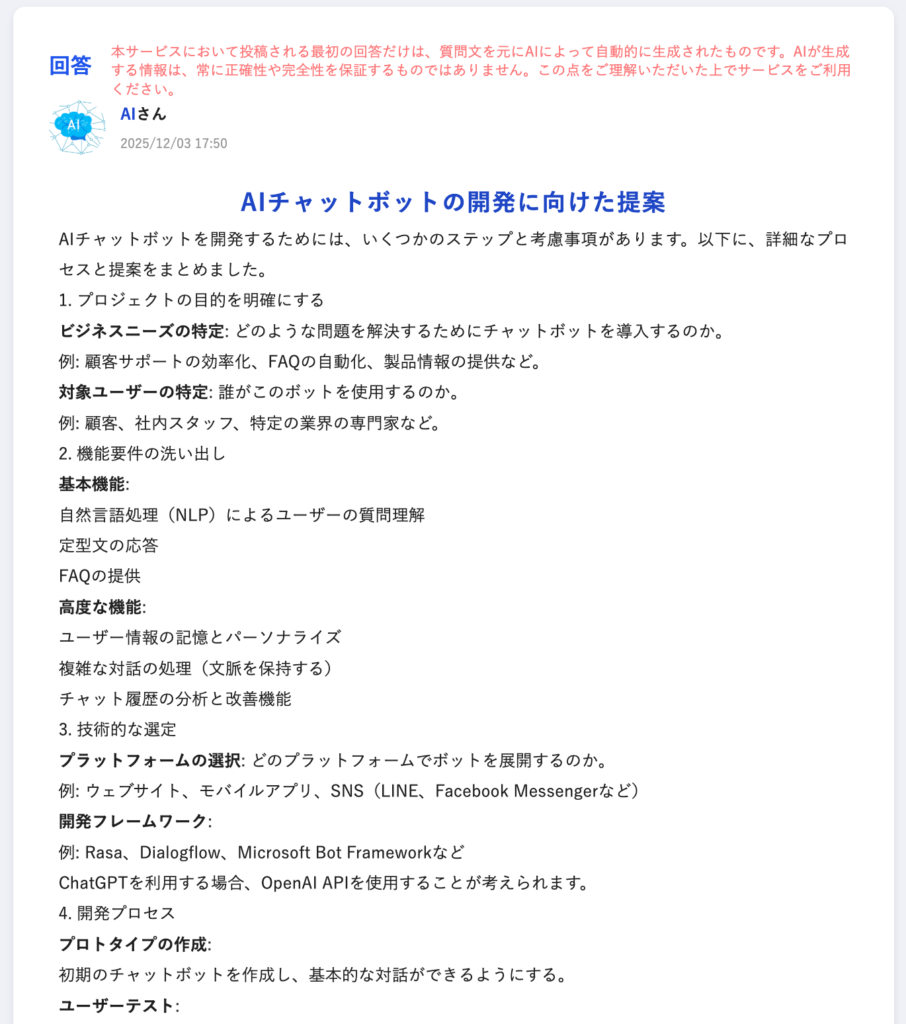 回答

本サービスにおいて投稿される最初の回答だけは、質問文を元にAIによって自動的に生成されたものです。AIが生成する情報は、常に正確性や完全性を保証するものではありません。この点をご理解いただいた上でサービスをご利用ください。

AI

AIさん

2025/12/03 17:50

AIチャットボットの開発に向けた提案

AIチャットボットを開発するためには、いくつかのステップと考慮事項があります。以下に、詳細なプロセスと提案をまとめました。

1. プロジェクトの目的を明確にする

ビジネスニーズの特定: どのような問題を解決するためにチャットボットを導入するのか。

例: 顧客サポートの効率化、FAQの自動化、製品情報の提供など。

対象ユーザーの特定: 誰がこのボットを使用するのか。

例: 顧客、社内スタッフ、特定の業界の専門家など。

2. 機能要件の洗い出し

基本機能:

自然言語処理（NLP）によるユーザーの質問理解

定型文の応答

FAQの提供

高度な機能:

ユーザー情報の記憶とパーソナライズ

複雑な対話の処理（文脈を保持する）

チャット履歴の分析と改善機能

3. 技術的な選定

プラットフォームの選択: どのプラットフォームでボットを展開するのか。

例: ウェブサイト、モバイルアプリ、SNS（LINE、Facebook Messengerなど）

開発フレームワーク:

例: Rasa、Dialogflow、Microsoft Bot Frameworkなど

ChatGPTを利用する場合、OpenAI APIを使用することが考えられます。

4. 開発プロセス

プロトタイプの作成:

初期のチャットボットを作成し、基本的な対話ができるようにする。

ユーザーテスト: